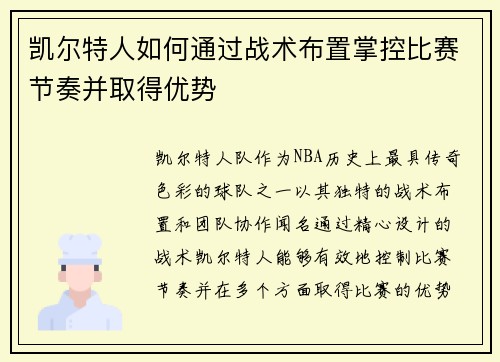 凯尔特人如何通过战术布置掌控比赛节奏并取得优势

凯尔特人队作为NBA历史上最具传奇色彩的球队之一以其独特的战术布置和团队协作闻名通过精心设计的战术凯尔特人能够有效地控制比赛节奏并在多个方面取得比赛的优势